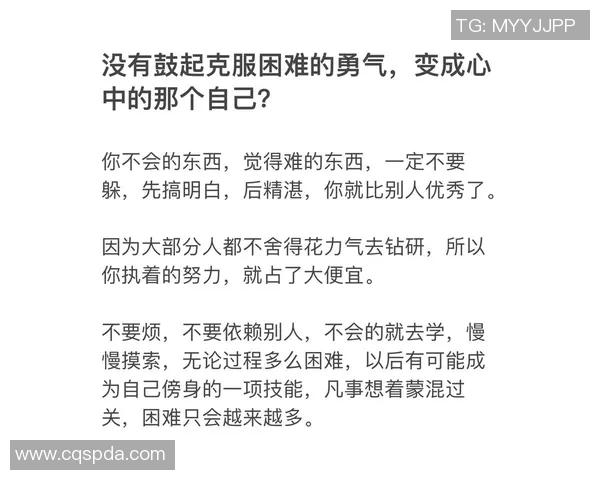 TG: MYYJJPP

没有鼓起克服困难的勇气，变成心中的那个自己?

你不会的东西，觉得难的东西，一定不要躲，先搞明白，后精湛，你就比别人优秀了。

因为大部分人都不舍得花力气去钻研，所以你执着的努力，就占了大便宜。

不要烦，不要依赖别人，不会的就去学，慢慢摸索，无论过程多么困难，以后有可能成为自己傍身的一项技能，凡事想着蒙混过关，困难只会越来越多。

www.cqspda.com